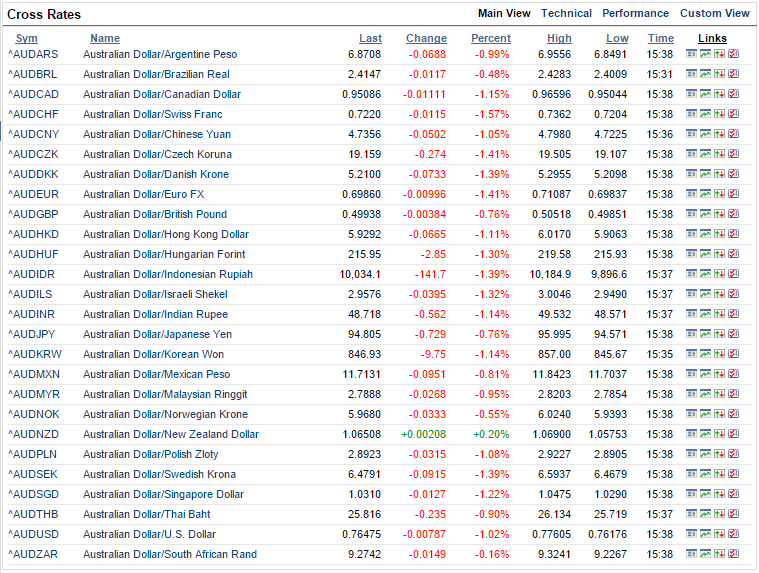 Cross Rates

Main View Technical Performance Custom View

| Sym | Name | Last | Change | Percent | High | Low | Time | Links |
|---|---|---|---|---|---|---|---|---|
| ^AUDARS | Australian Dollar/Argentine Peso | 6.8708 | -0.0688 | -0.99% | 6.9556 | 6.8491 | 15:38 | |
| ^AUDBRL | Australian Dollar/Brazilian Real | 2.4147 | -0.0117 | -0.48% | 2.4283 | 2.4009 | 15:31 | |
| ^AUDCAD | Australian Dollar/Canadian Dollar | 0.95086 | -0.01111 | -1.15% | 0.96596 | 0.95044 | 15:38 | |
| ^AUDCHF | Australian Dollar/Swiss Franc | 0.7220 | -0.0115 | -1.57% | 0.7362 | 0.7204 | 15:38 | |
| ^AUDCNY | Australian Dollar/Chinese Yuan | 4.7356 | -0.0502 | -1.05% | 4.7980 | 4.7225 | 15:36 | |
| ^AUDCZK | Australian Dollar/Czech Koruna | 19.159 | -0.274 | -1.41% | 19.505 | 19.107 | 15:38 | |
| ^AUDDKK | Australian Dollar/Danish Krone | 5.2100 | -0.0733 | -1.39% | 5.2955 | 5.2098 | 15:38 | |
| ^AUDEUR | Australian Dollar/Euro FX | 0.69860 | -0.00996 | -1.41% | 0.71087 | 0.69837 | 15:38 | |
| ^AUDGBP | Australian Dollar/British Pound | 0.49938 | -0.00384 | -0.76% | 0.50518 | 0.49851 | 15:38 | |
| ^AUDHKD | Australian Dollar/Hong Kong Dollar | 5.9292 | -0.0665 | -1.11% | 6.0170 | 5.9063 | 15:38 | |
| ^AUDHUF | Australian Dollar/Hungarian Forint | 215.95 | -2.85 | -1.30% | 219.58 | 215.93 | 15:38 | |
| ^AUDIDR | Australian Dollar/Indonesian Rupiah | 10,034.1 | -141.7 | -1.39% | 10,184.9 | 9,896.6 | 15:37 | |
| ^AUDILS | Australian Dollar/Israeli Shekel | 2.9576 | -0.0395 | -1.32% | 3.0046 | 2.9490 | 15:37 | |
| ^AUDINR | Australian Dollar/Indian Rupee | 48.718 | -0.562 | -1.14% | 49.532 | 48.571 | 15:37 | |
| ^AUDJPY | Australian Dollar/Japanese Yen | 94.805 | -0.729 | -0.76% | 95.995 | 94.571 | 15:38 | |
| ^AUDKRW | Australian Dollar/Korean Won | 846.93 | -9.75 | -1.14% | 857.00 | 845.67 | 15:35 | |
| ^AUDMXN | Australian Dollar/Mexican Peso | 11.7131 | -0.0951 | -0.81% | 11.8423 | 11.7037 | 15:38 | |
| ^AUDMYR | Australian Dollar/Malaysian Ringgit | 2.7888 | -0.0268 | -0.95% | 2.8203 | 2.7854 | 15:38 | |
| ^AUDNOK | Australian Dollar/Norwegian Krone | 5.9680 | -0.0333 | -0.55% | 6.0240 | 5.9393 | 15:38 | |
| ^AUDNZD | Australian Dollar/New Zealand Dollar | 1.06508 | +0.00208 | +0.20% | 1.06900 | 1.05753 | 15:38 | |
| ^AUDPLN | Australian Dollar/Polish Zloty | 2.8923 | -0.0315 | -1.08% | 2.9227 | 2.8905 | 15:38 | |
| ^AUDSEK | Australian Dollar/Swedish Krona | 6.4791 | -0.0915 | -1.39% | 6.5937 | 6.4679 | 15:38 | |
| ^AUDSGD | Australian Dollar/Singapore Dollar | 1.0310 | -0.0127 | -1.22% | 1.0475 | 1.0290 | 15:38 | |
| ^AUDTHB | Australian Dollar/Thai Baht | 25.816 | -0.235 | -0.90% | 26.134 | 25.719 | 15:37 | |
| ^AUDUSD | Australian Dollar/U.S. Dollar | 0.76475 | -0.00787 | -1.02% | 0.77605 | 0.76176 | 15:38 | |
| ^AUDZAR | Australian Dollar/South African Rand | 9.2742 | -0.0149 | -0.16% | 9.3241 | 9.2267 | 15:38 | |